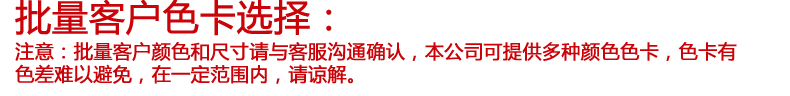 批量客户色卡选择：

注意：批量客户颜色和尺寸请与客服沟通确认，本公司可提供多种颜色色卡，色卡有色差难以避免，在一定范围内，请谅解。